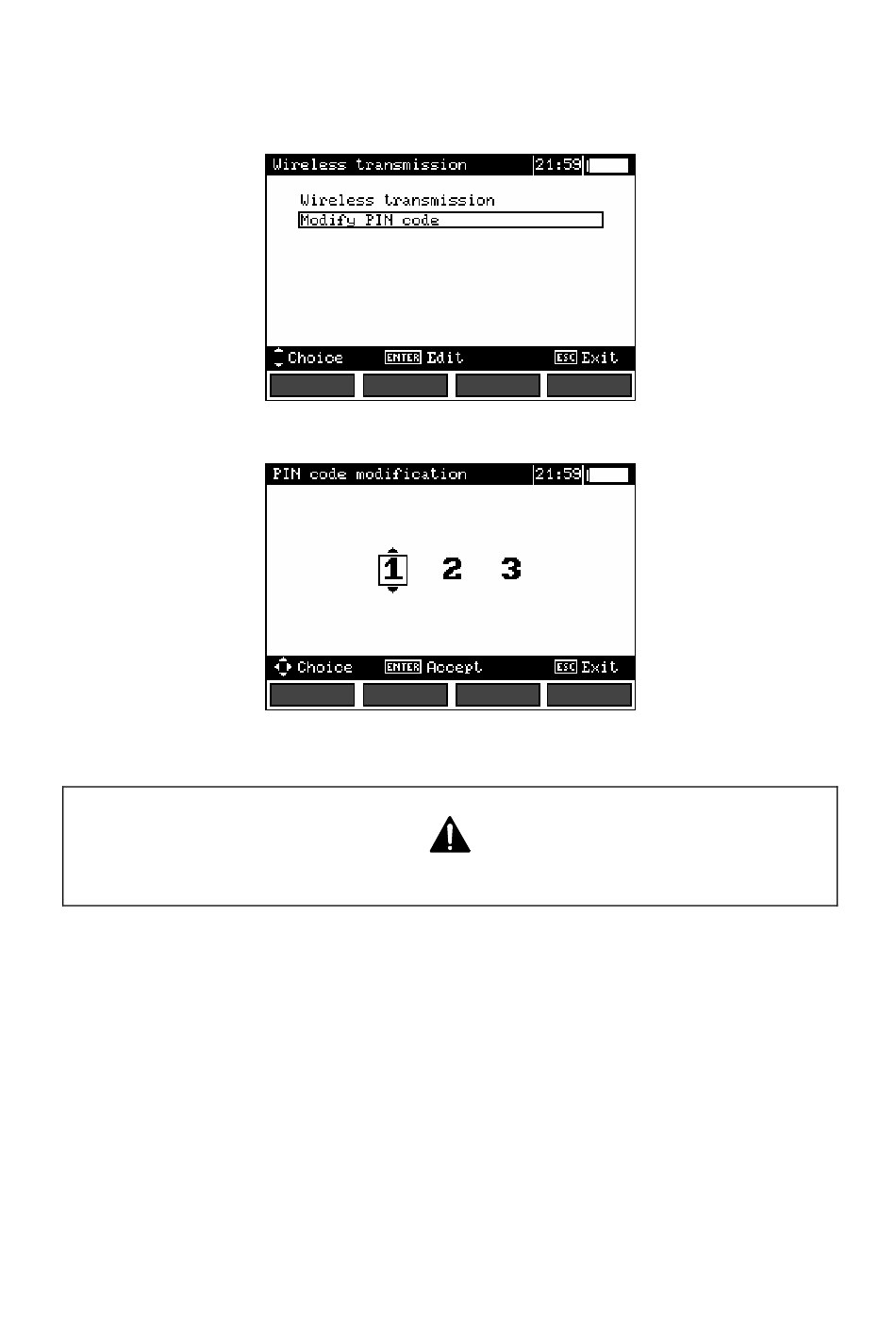 Wireless transmission 21:59

Wireless transmission
Modify PIN code

Choice ENTER Edit ESC Exit

PIN code modification 21:59

1 2 3

Choice ENTER Accept ESC Exit